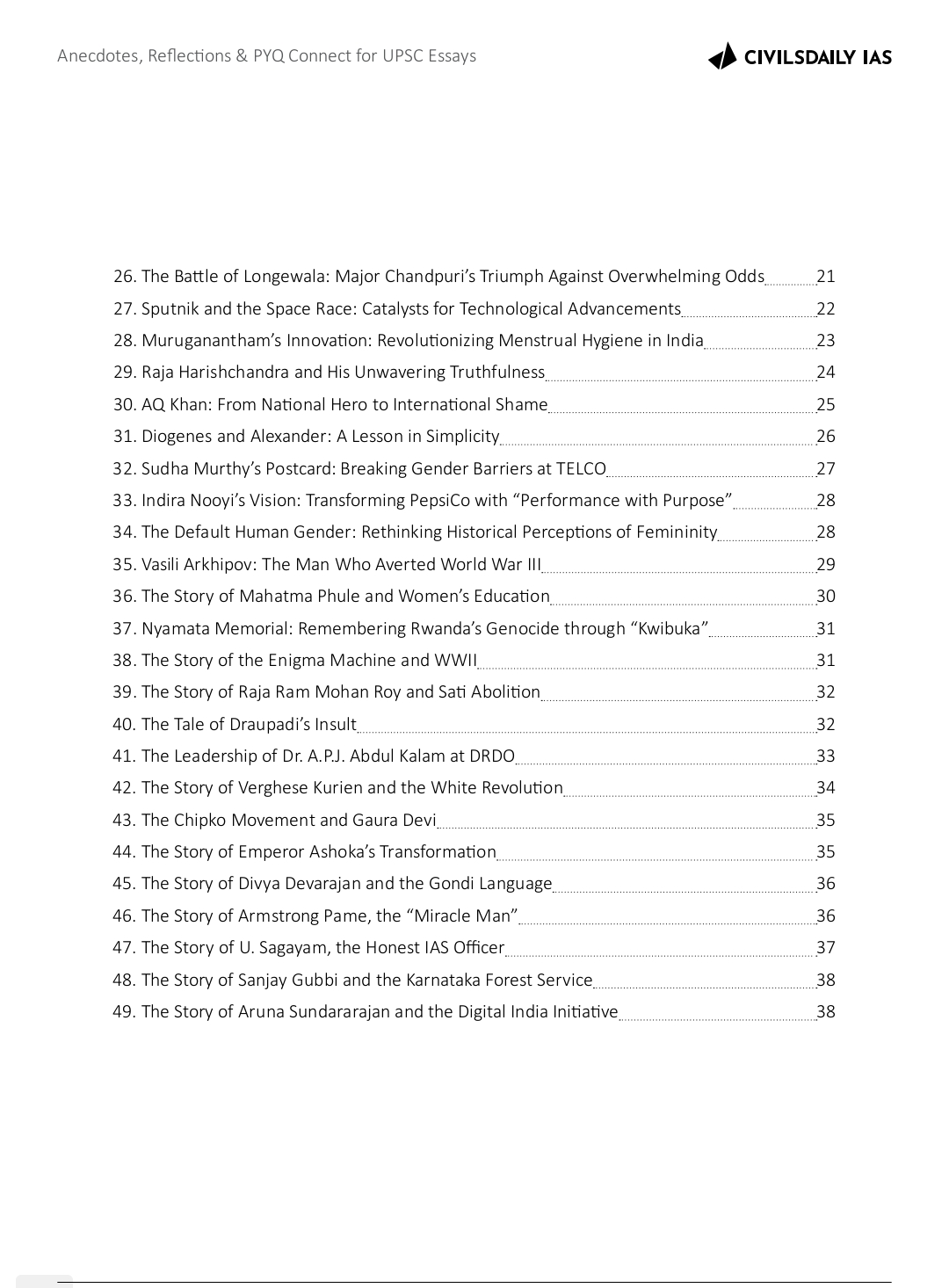 Anecdotes, Reflections & PYQ Connect for UPSC Essays

CIVILSDAILY IAS

26. The Battle of Longewala: Major Chandpuri's Triumph Against Overwhelming Odds 21
27. Sputnik and the Space Race: Catalysts for Technological Advancements 22
28. Muruganantham's Innovation: Revolutionizing Menstrual Hygiene in India 23
29. Raja Harishchandra and His Unwavering Truthfulness 24
30. AQ Khan: From National Hero to International Shame 25
31. Diogenes and Alexander: A Lesson in Simplicity 26
32. Sudha Murthy's Postcard: Breaking Gender Barriers at TELCO 27
33. Indira Nooyi's Vision: Transforming PepsiCo with "Performance with Purpose" 28
34. The Default Human Gender: Rethinking Historical Perceptions of Femininity 28
35. Vasili Arkhipov: The Man Who Averted World War III 29
36. The Story of Mahatma Phule and Women's Education 30
37. Nyamata Memorial: Remembering Rwanda's Genocide through "Kwibuka" 31
38. The Story of the Enigma Machine and WWII 31
39. The Story of Raja Ram Mohan Roy and Sati Abolition 32
40. The Tale of Draupadi's Insult 32
41. The Leadership of Dr. A.P.J. Abdul Kalam at DRDO 33
42. The Story of Verghese Kurien and the White Revolution 34
43. The Chipko Movement and Gaura Devi 35
44. The Story of Emperor Ashoka's Transformation 35
45. The Story of Divya Devarajan and the Gondi Language 36
46. The Story of Armstrong Pame, the "Miracle Man" 36
47. The Story of U. Sagayam, the Honest IAS Officer 37
48. The Story of Sanjay Gubbi and the Karnataka Forest Service 38
49. The Story of Aruna Sundararajan and the Digital India Initiative 38